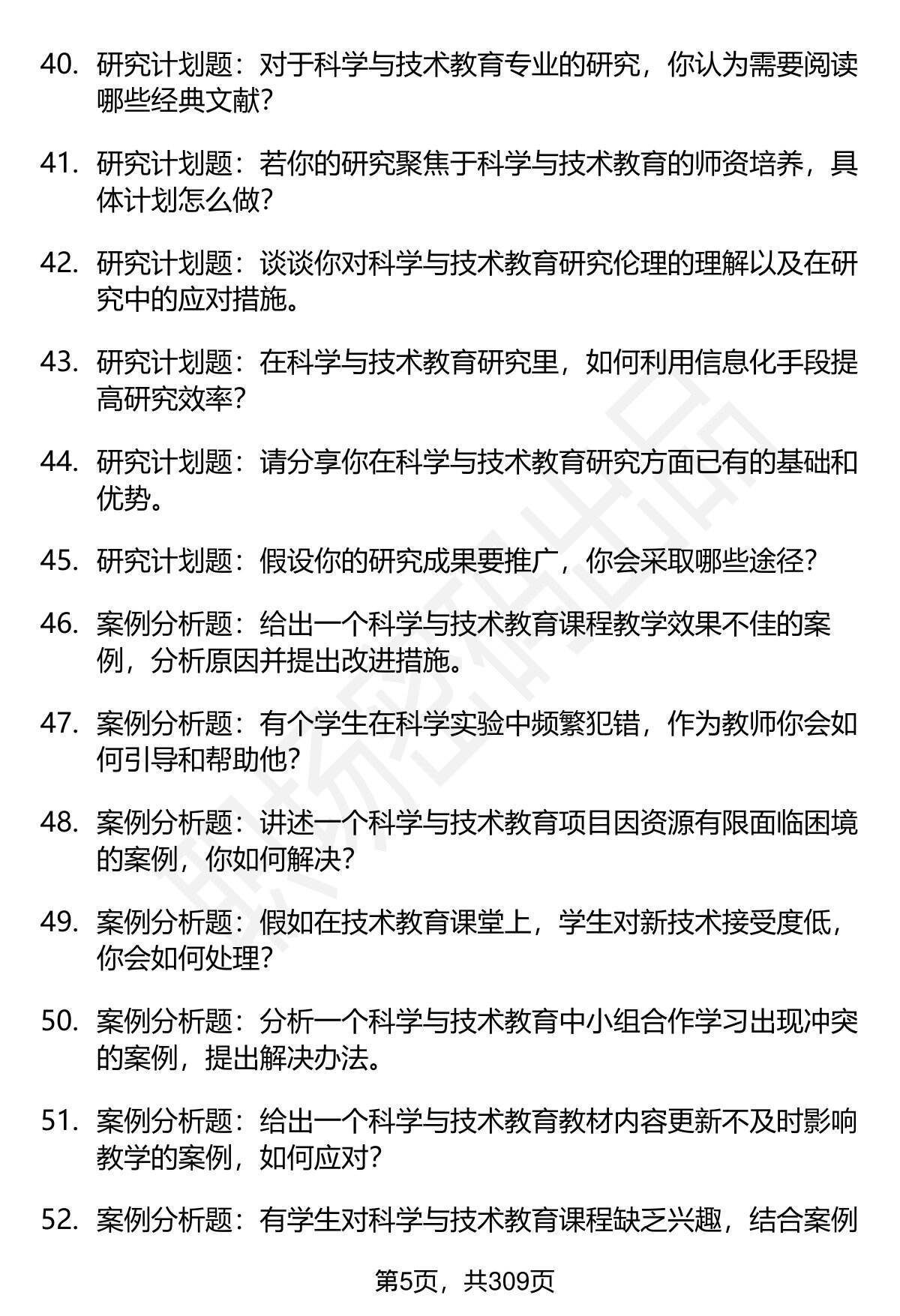 40. 研究计划题：对于科学与技术教育专业的研究，你认为需要阅读哪些经典文献？

41. 研究计划题：若你的研究聚焦于科学与技术教育的师资培养，具体计划怎么做？

42. 研究计划题：谈谈你对科学与技术教育研究伦理的理解以及在研究中的应对措施。

43. 研究计划题：在科学与技术教育研究里，如何利用信息化手段提高研究效率？

44. 研究计划题：请分享你在科学与技术教育研究方面已有的基础和优势。

45. 研究计划题：假设你的研究成果要推广，你会采取哪些途径？

46. 案例分析题：给出一个科学与技术教育课程教学效果不佳的案例，分析原因并提出改进措施。

47. 案例分析题：有个学生在科学实验中频繁犯错，作为教师你会如何引导和帮助他？

48. 案例分析题：讲述一个科学与技术教育项目因资源有限面临困境的案例，你如何解决？

49. 案例分析题：假如在技术教育课堂上，学生对新技术接受度低，你会如何处理？

50. 案例分析题：分析一个科学与技术教育中小组合作学习出现冲突的案例，提出解决办法。

51. 案例分析题：给出一个科学与技术教育教材内容更新不及时影响教学的案例，如何应对？

52. 案例分析题：有学生对科学与技术教育课程缺乏兴趣，结合案例

第5页，共309页

职场密码出品